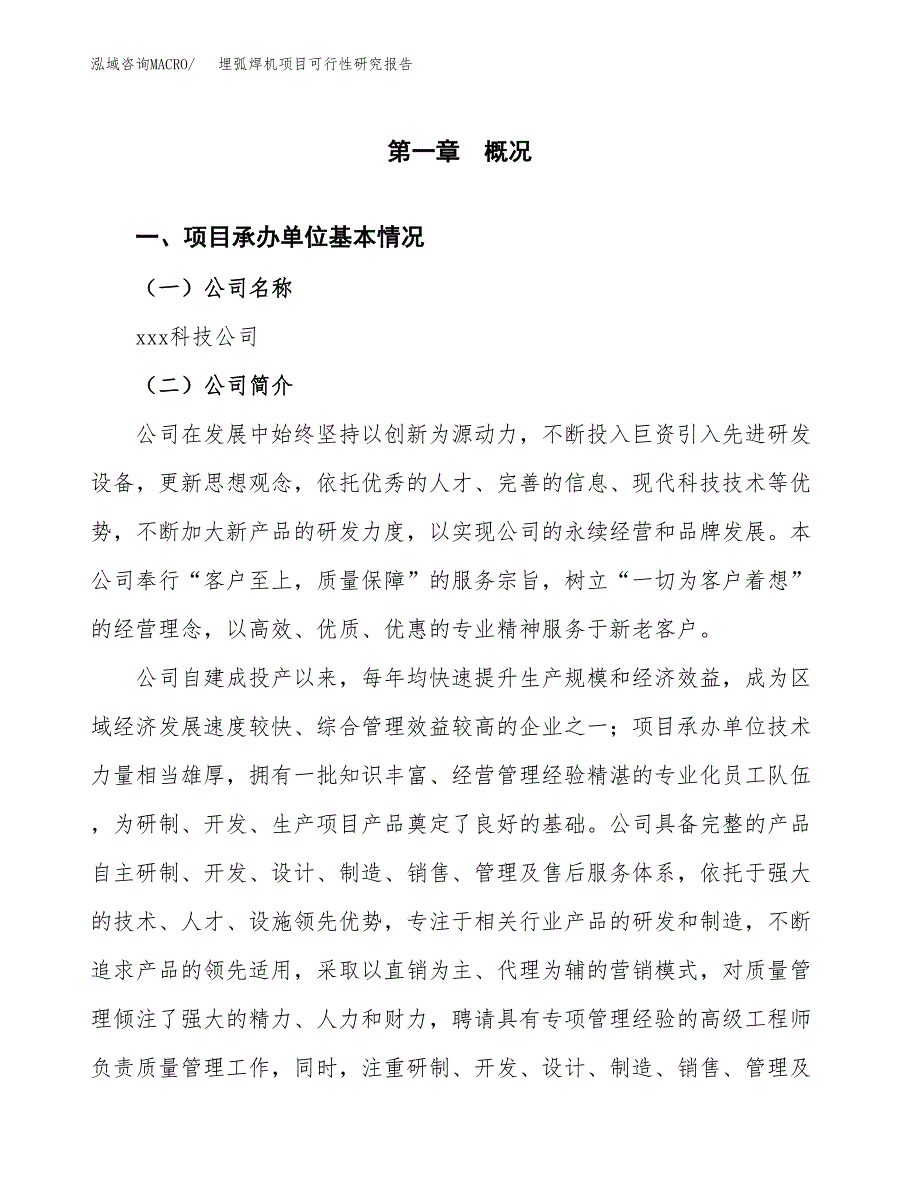 泓域咨询MACRO/　埋弧焊机项目可行性研究报告

第一章　概况

一、项目承办单位基本情况

（一）公司名称

xxx科技公司

（二）公司简介

公司在发展中始终坚持以创新为源动力，不断投入巨资引入先进研发设备，更新思想观念，依托优秀的人才、完善的信息、现代科技技术等优势，不断加大新产品的研发力度，以实现公司的永续经营和品牌发展。本公司奉行“客户至上，质量保障”的服务宗旨，树立“一切为客户着想”的经营理念，以高效、优质、优惠的专业精神服务于新老客户。

公司自建成投产以来，每年均快速提升生产规模和经济效益，成为区域经济发展速度较快、综合管理效益较高的企业之一；项目承办单位技术力量相当雄厚，拥有一批知识丰富、经营管理经验精湛的专业化员工队伍，为研制、开发、生产项目产品奠定了良好的基础。公司具备完整的产品自主研制、开发、设计、制造、销售、管理及售后服务体系，依托于强大的技术、人才、设施领先优势，专注于相关行业产品的研发和制造，不断追求产品的领先适用，采取以直销为主、代理为辅的营销模式，对质量管理倾注了强大的精力、人力和财力，聘请具有专项管理经验的高级工程师负责质量管理工作，同时，注重研制、开发、设计、制造、销售、管理及